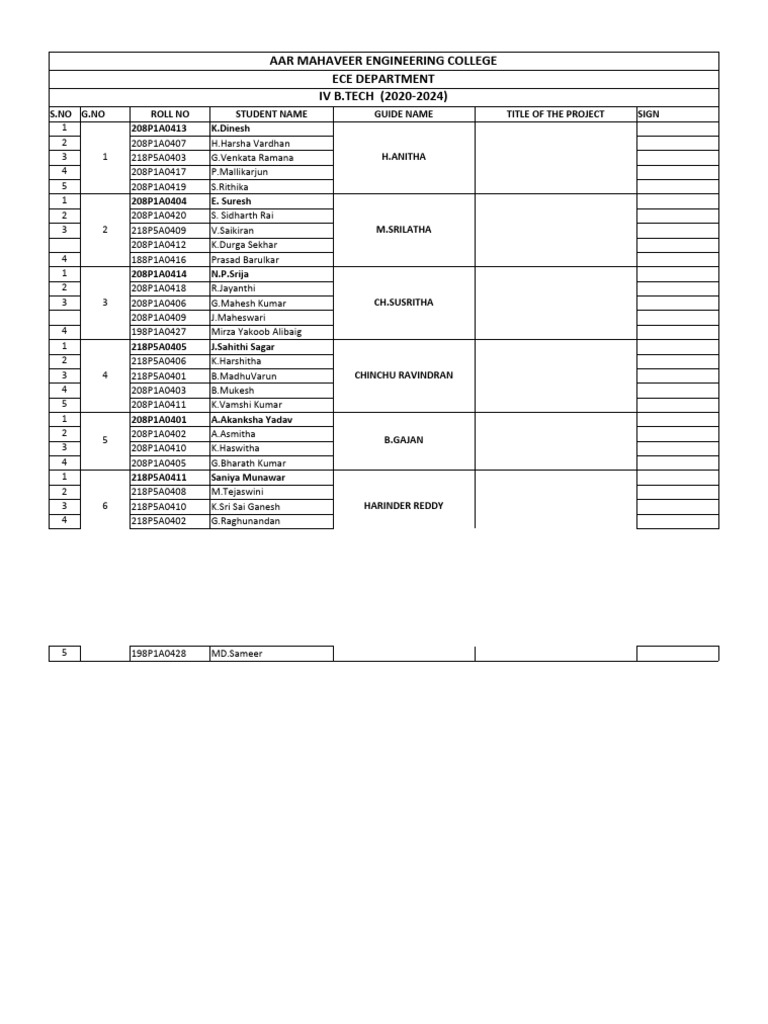 AAR MAHAVEER ENGINEERING COLLEGE

ECE DEPARTMENT

IV B.TECH (2020-2024)

| S.NO | G.NO | ROLL NO | STUDENT NAME | GUIDE NAME | TITLE OF THE PROJECT | SIGN |
|---|---|---|---|---|---|---|
| 1 | 1 | 208P1A0413 | K.Dinesh | H.ANITHA | | |
| 2 | | 208P1A0407 | H.Harsha Vardhan | | | |
| 3 | | 218P5A0403 | G.Venkata Ramana | | | |
| 4 | | 208P1A0417 | P.Mallikarjun | | | |
| 5 | | 208P1A0419 | S.Rithika | | | |
| 1 | 2 | 208P1A0404 | E. Suresh | M.SRILATHA | | |
| 2 | | 208P1A0420 | S. Sidharth Rai | | | |
| 3 | | 218P5A0409 | V.Saikiran | | | |
| | | 208P1A0412 | K.Durga Sekhar | | | |
| 4 | | 188P1A0416 | Prasad Barulkar | | | |
| 1 | 3 | 208P1A0414 | N.P.Srija | CH.SUSRITHA | | |
| 2 | | 208P1A0418 | R.Jayanthi | | | |
| 3 | | 208P1A0406 | G.Mahesh Kumar | | | |
| | | 208P1A0409 | J.Maheswari | | | |
| 4 | | 198P1A0427 | Mirza Yakoob Alibaig | | | |
| 1 | 4 | 218P5A0405 | J.Sahithi Sagar | CHINCHU RAVINDRAN | | |
| 2 | | 218P5A0406 | K.Harshitha | | | |
| 3 | | 218P5A0401 | B.MadhuVarun | | | |
| 4 | | 208P1A0403 | B.Mukesh | | | |
| 5 | | 208P1A0411 | K.Vamshi Kumar | | | |
| 1 | 5 | 208P1A0401 | A.Akanksha Yadav | B.GAJAN | | |
| 2 | | 208P1A0402 | A.Asmitha | | | |
| 3 | | 208P1A0410 | K.Haswitha | | | |
| 4 | | 208P1A0405 | G.Bharath Kumar | | | |
| 1 | 6 | 218P5A0411 | Saniya Munawar | HARINDER REDDY | | |
| 2 | | 218P5A0408 | M.Tejaswini | | | |
| 3 | | 218P5A0410 | K.Sri Sai Ganesh | | | |
| 4 | | 218P5A0402 | G.Raghunandan | | | |
| 5 | | 198P1A0428 | MD.Sameer | | | |